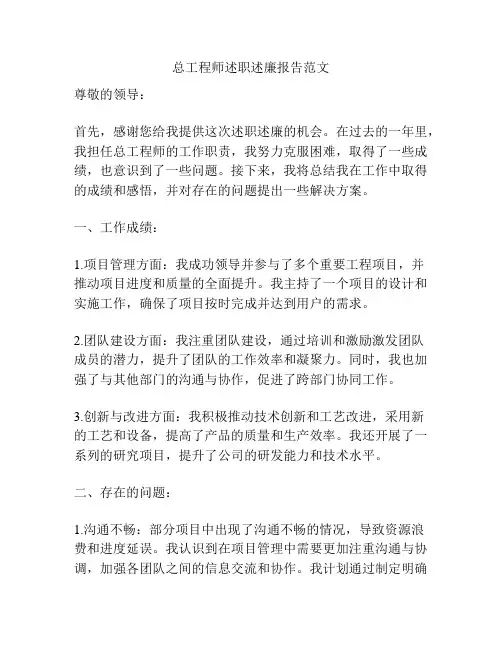 总工程师述职述廉报告范文

尊敬的领导：

首先，感谢您给我提供这次述职述廉的机会。在过去的一年里，我担任总工程师的工作职责，我努力克服困难，取得了一些成绩，也意识到了一些问题。接下来，我将总结我在工作中取得的成绩和感悟，并对存在的问题提出一些解决方案。

一、工作成绩：

1.项目管理方面：我成功领导并参与了多个重要工程项目，并推动项目进度和质量的全面提升。我主持了一个项目的设计和实施工作，确保了项目按时完成并达到用户的需求。

2.团队建设方面：我注重团队建设，通过培训和激励激发团队成员的潜力，提升了团队的工作效率和凝聚力。同时，我也加强了与其他部门的沟通与协作，促进了跨部门协同工作。

3.创新与改进方面：我积极推动技术创新和工艺改进，采用新的工艺和设备，提高了产品的质量和生产效率。我还开展了一系列的研究项目，提升了公司的研发能力和技术水平。

二、存在的问题：

1.沟通不畅：部分项目中出现了沟通不畅的情况，导致资源浪费和进度延误。我认识到在项目管理中需要更加注重沟通与协调，加强各团队之间的信息交流和协作。我计划通过制定明确